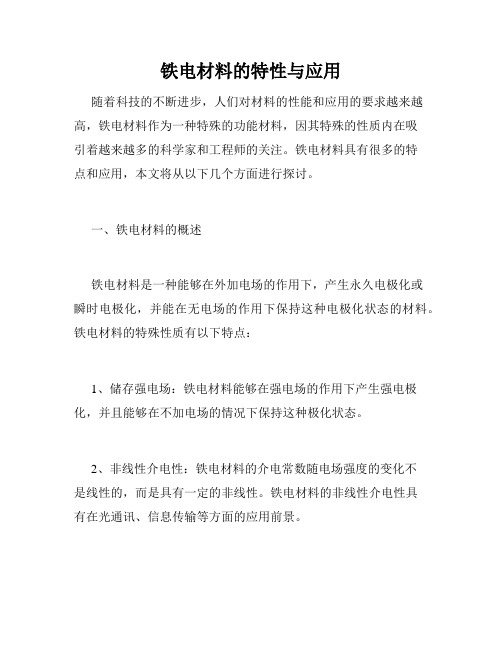 铁电材料的特性与应用

随着科技的不断进步，人们对材料的性能和应用的要求越来越高，铁电材料作为一种特殊的功能材料，因其特殊的性质内在吸引着越来越多的科学家和工程师的关注。铁电材料具有很多的特点和应用，本文将从以下几个方面进行探讨。

一、铁电材料的概述

铁电材料是一种能够在外加电场的作用下，产生永久电极化或瞬时电极化，并能在无电场的作用下保持这种电极化状态的材料。铁电材料的特殊性质有以下特点：

1、储存强电场：铁电材料能够在强电场的作用下产生强电极化，并且能够在不加电场的情况下保持这种极化状态。

2、非线性介电性：铁电材料的介电常数随电场强度的变化不是线性的，而是具有一定的非线性。铁电材料的非线性介电性具有在光通讯、信息传输等方面的应用前景。